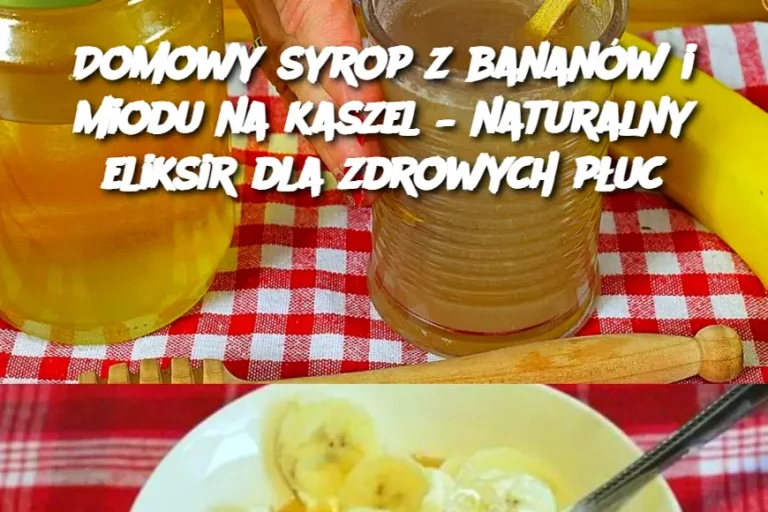 DOMOWY SYROP Z BANANÓW I MIODU NA KASZEL – NATURALNY ELIKSIR DLA ZDROWYCH PŁUC